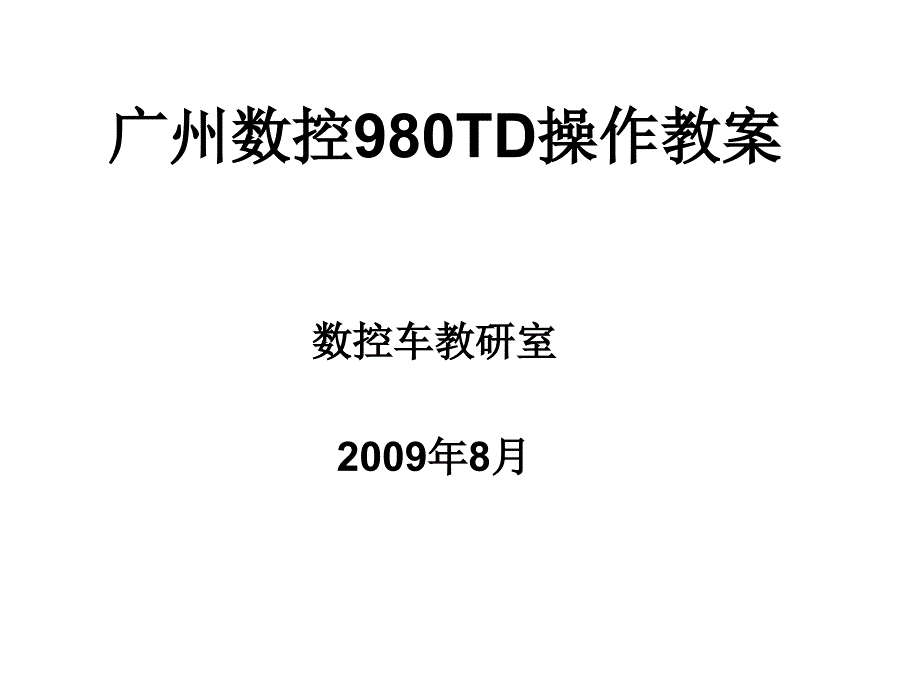 广州数控980TD操作教案

数控车教研室

2009年8月